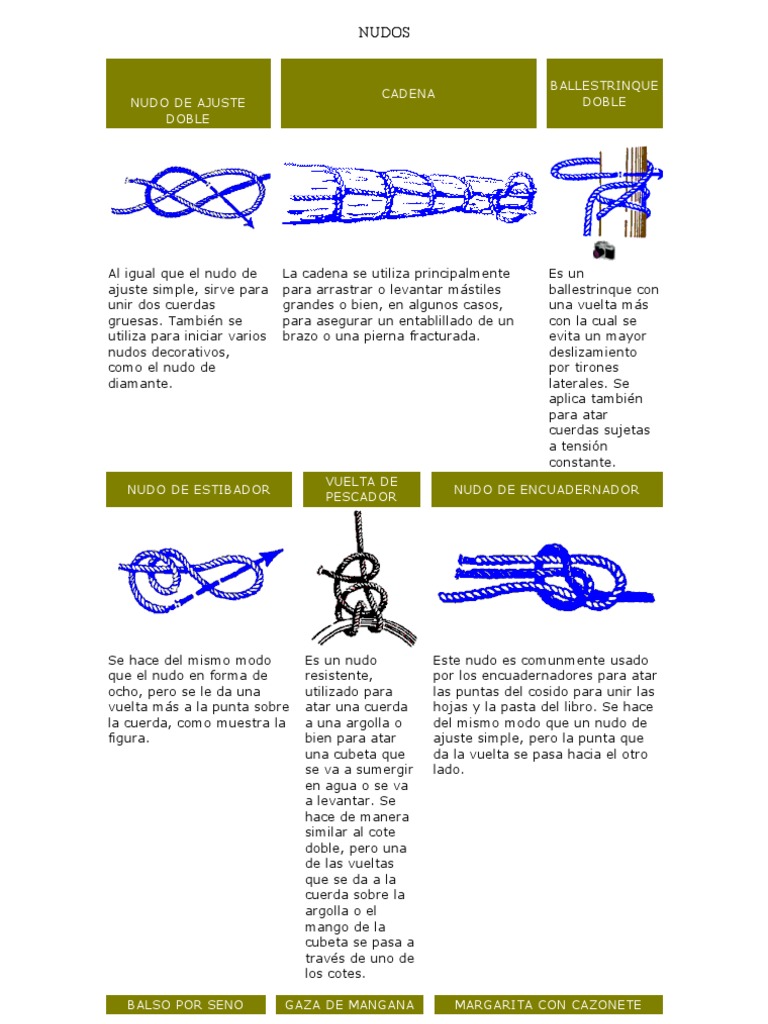 NUDOS

| NUDO DE AJUSTE DOBLE | CADENA | BALLESTRINQUE DOBLE |
|---|---|---|
| Al igual que el nudo de ajuste simple, sirve para unir dos cuerdas gruesas. También se utiliza para iniciar varios nudos decorativos, como el nudo de diamante. | La cadena se utiliza principalmente para arrastrar o levantar mástiles grandes o bien, en algunos casos, para asegurar un entablillado de un brazo o una pierna fracturada. | Es un ballestrinque con una vuelta más con la cual se evita un mayor deslizamiento por tirones laterales. Se aplica también para atar cuerdas sujetas a tensión constante. |

| NUDO DE ESTIBADOR | VUELTA DE PESCADOR | NUDO DE ENCUADERNADOR |
|---|---|---|
| Se hace del mismo modo que el nudo en forma de ocho, pero se le da una vuelta más a la punta sobre la cuerda, como muestra la figura. | Es un nudo resistente, utilizado para atar una cuerda a una argolla o bien para atar una cubeta que se va a sumergir en agua o se va a levantar. Se hace de manera similar al cote doble, pero una de las vueltas que se da a la cuerda sobre la argolla o el mango de la cubeta se pasa a través de uno de los cotes. | Este nudo es comunmente usado por los encuadernadores para atar las puntas del cosido para unir las hojas y la pasta del libro. Se hace del mismo modo que un nudo de ajuste simple, pero la punta que da la vuelta se pasa hacia el otro lado. |

| BALSO POR SENO | GAZA DE MANGANA | MARGARITA CON CAZONETE |
|---|---|---|